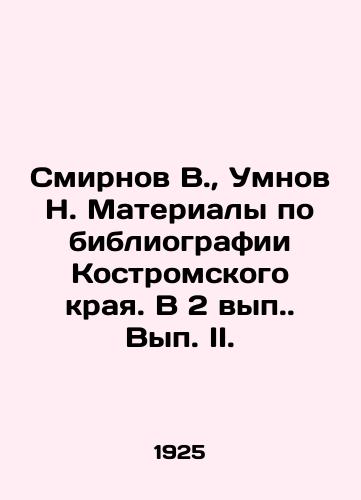 Смирнов В., Умнов Н. Материалы по библиографии Костромского края. В 2 вып.. Вып. II.

1925